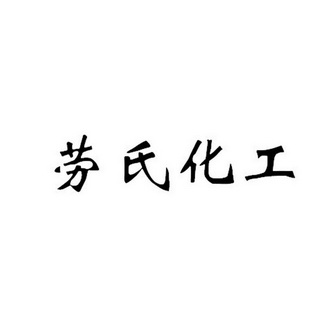 劳氏化工